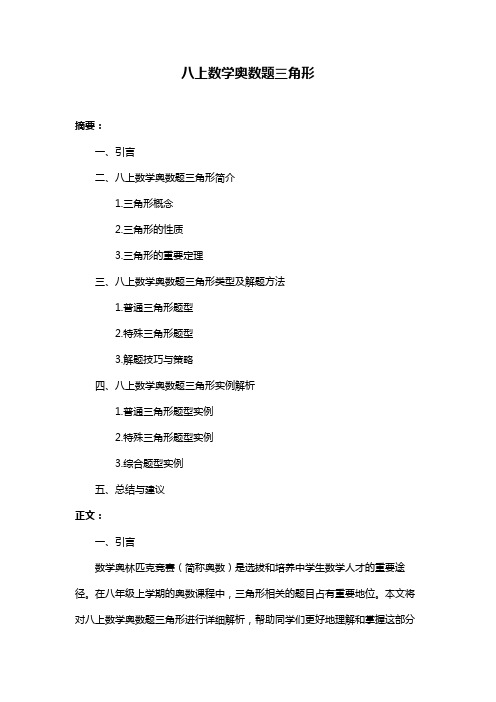 八上数学奥数题三角形

摘要：

一、引言

二、八上数学奥数题三角形简介

1.三角形概念

2.三角形的性质

3.三角形的重要定理

三、八上数学奥数题三角形类型及解题方法

1.普通三角形题型

2.特殊三角形题型

3.解题技巧与策略

四、八上数学奥数题三角形实例解析

1.普通三角形题型实例

2.特殊三角形题型实例

3.综合题型实例

五、总结与建议

正文：

一、引言

数学奥林匹克竞赛（简称奥数）是选拔和培养中学生数学人才的重要途径。在八年级上学期的奥数课程中，三角形相关的题目占有重要地位。本文将对八上数学奥数题三角形进行详细解析，帮助同学们更好地理解和掌握这部分